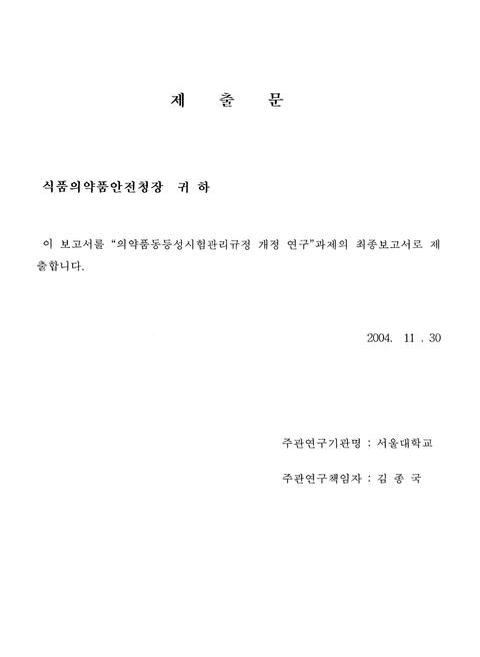 제 출 문

식품의약품안전청장 귀 하

이 보고서를 "의약품동등성시험관리규정 개정 연구"과제의 최종보고서로 제출합니다.

2004. 11 . 30

주관연구기관명 : 서울대학교

주관연구책임자 : 김 종 국